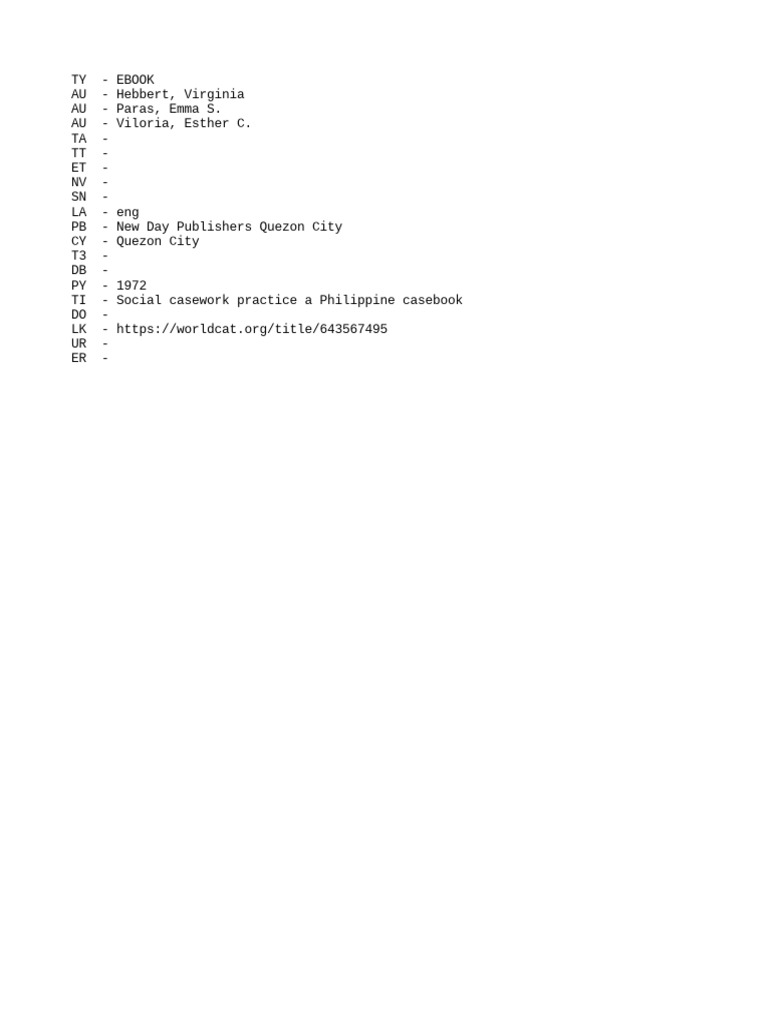 TY  - EBOOK
AU  - Hebbert, Virginia
AU  - Paras, Emma S.
AU  - Viloria, Esther C.
TA  -
TT  -
ET  -
NV  -
SN  -
LA  - eng
PB  - New Day Publishers Quezon City
CY  - Quezon City
T3  -
DB  -
PY  - 1972
TI  - Social casework practice a Philippine casebook
DO  -
LK  - https://worldcat.org/title/643567495
UR  -
ER  -